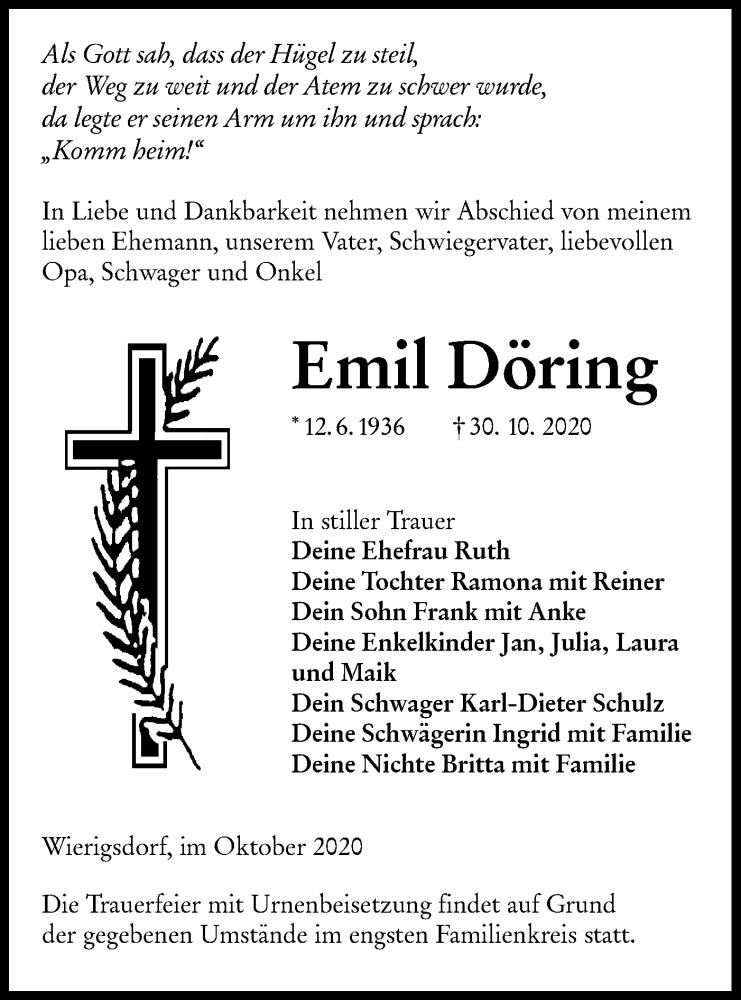 Als Gott sah, dass der Hügel zu steil,
der Weg zu weit und der Atem zu schwer wurde,
da legte er seinen Arm um ihn und sprach:
„Komm heim!“

In Liebe und Dankbarkeit nehmen wir Abschied von meinem lieben Ehemann, unserem Vater, Schwiegervater, liebevollen Opa, Schwager und Onkel

Emil Döring

* 12. 6. 1936 † 30. 10. 2020

In stiller Trauer
Deine Ehefrau Ruth
Deine Tochter Ramona mit Reiner
Dein Sohn Frank mit Anke
Deine Enkelkinder Jan, Julia, Laura und Maik
Dein Schwager Karl-Dieter Schulz
Deine Schwägerin Ingrid mit Familie
Deine Nichte Britta mit Familie

Wierigsdorf, im Oktober 2020

Die Trauerfeier mit Urnenbeisetzung findet auf Grund der gegebenen Umstände im engsten Familienkreis statt.